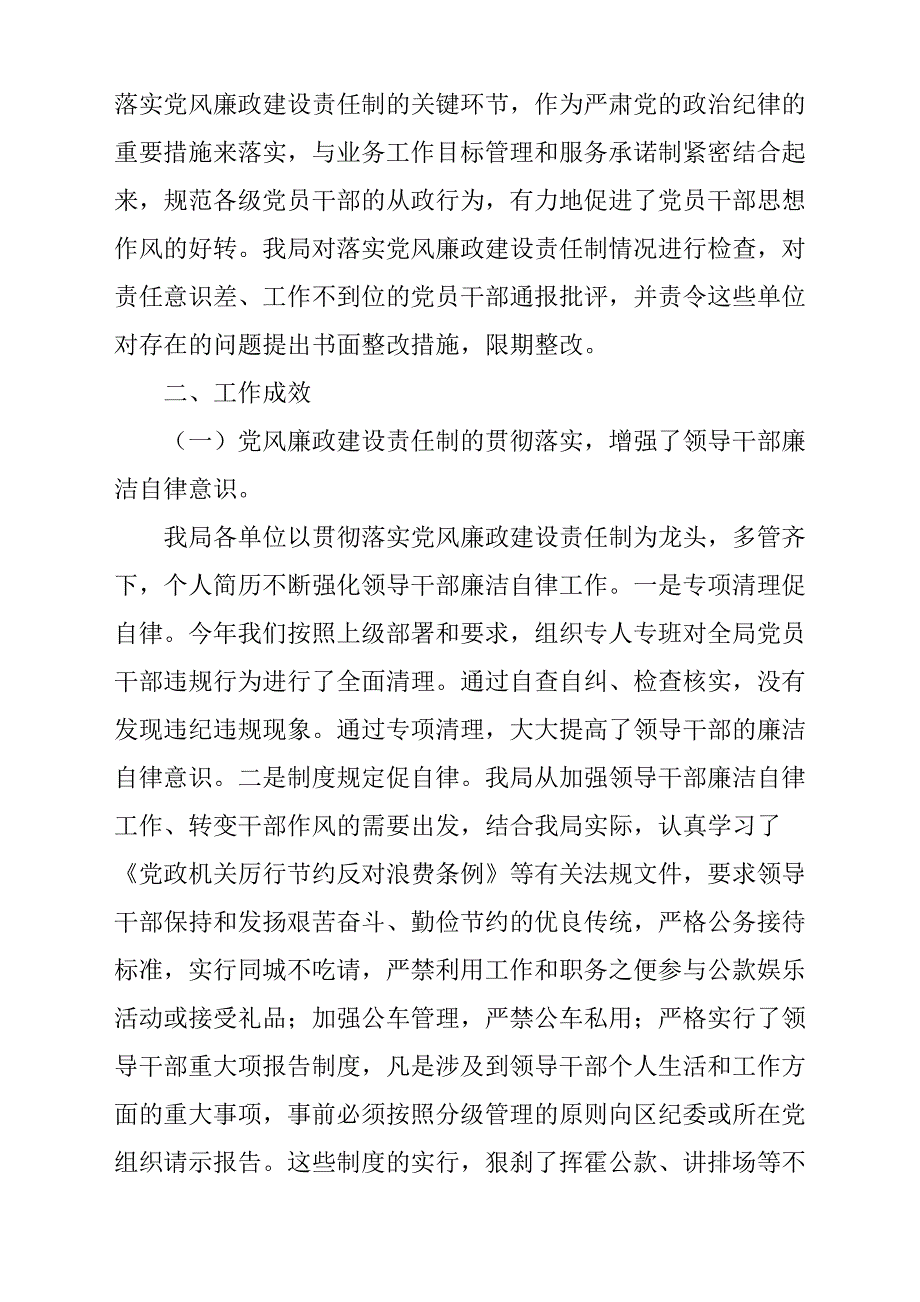 落实党风廉政建设责任制的关键环节，作为严肃党的政治纪律的重要措施来落实，与业务工作目标管理和服务承诺制紧密结合起来，规范各级党员干部的从政行为，有力地促进了党员干部思想作风的好转。我局对落实党风廉政建设责任制情况进行检查，对责任意识差、工作不到位的党员干部通报批评，并责令这些单位对存在的问题提出书面整改措施，限期整改。

二、工作成效

（一）党风廉政建设责任制的贯彻落实，增强了领导干部廉洁自律意识。

我局各单位以贯彻落实党风廉政建设责任制为龙头，多管齐下，个人简历不断强化领导干部廉洁自律工作。一是专项清理促自律。今年我们按照上级部署和要求，组织专人专班对全局党员干部违规行为进行了全面清理。通过自查自纠、检查核实，没有发现违纪违规现象。通过专项清理，大大提高了领导干部的廉洁自律意识。二是制度规定促自律。我局从加强领导干部廉洁自律工作、转变干部作风的需要出发，结合我局实际，认真学习了《党政机关厉行节约反对浪费条例》等有关法规文件，要求领导干部保持和发扬艰苦奋斗、勤俭节约的优良传统，严格公务接待标准，实行同城不吃请，严禁利用工作和职务之便参与公款娱乐活动或接受礼品；加强公车管理，严禁公车私用；严格实行了领导干部重大项报告制度，凡是涉及到领导干部个人生活和工作方面的重大事项，事前必须按照分级管理的原则向区纪委或所在党组织请示报告。这些制度的实行，狠刹了挥霍公款、讲排场等不